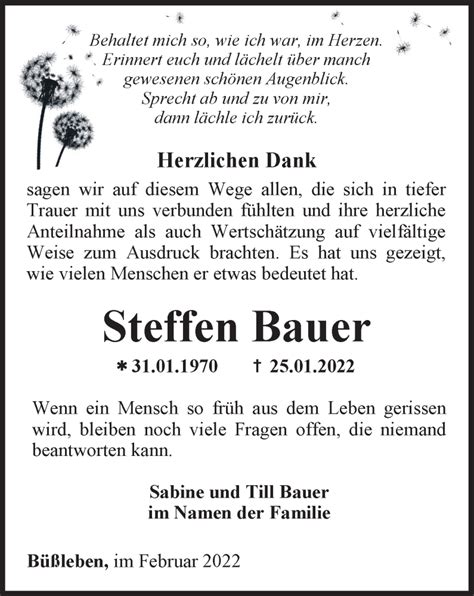 Behaltet mich so, wie ich war, im Herzen.
Erinnert euch und lächelt über manch
gewesenen schönen Augenblick.
Sprecht ab und zu von mir,
dann lächle ich zurück.

Herzlichen Dank

sagen wir auf diesem Wege allen, die sich in tiefer Trauer mit uns verbunden fühlten und ihre herzliche Anteilnahme als auch Wertschätzung auf vielfältige Weise zum Ausdruck brachten. Es hat uns gezeigt, wie vielen Menschen er etwas bedeutet hat.

Steffen Bauer

* 31.01.1970 † 25.01.2022

Wenn ein Mensch so früh aus dem Leben gerissen wird, bleiben noch viele Fragen offen, die niemand beantworten kann.

Sabine und Till Bauer
im Namen der Familie

Büßleben, im Februar 2022